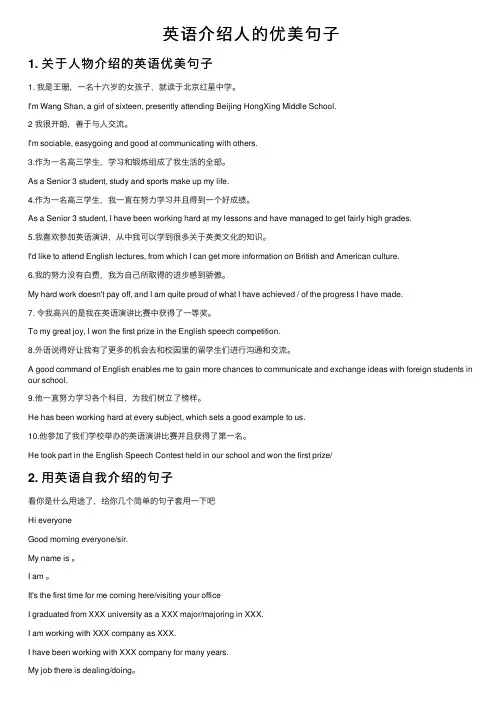 英语介绍人的优美句子

1. 关于人物介绍的英语优美句子

1. 我是王珊，一名十六岁的女孩子，就读于北京红星中学。

I'm Wang Shan, a girl of sixteen, presently attending Beijing HongXing Middle School.

2 我很开朗，善于与人交流。

I'm sociable, easygoing and good at communicating with others.

3.作为一名高三学生，学习和锻炼组成了我生活的全部。

As a Senior 3 student, study and sports make up my life.

4.作为一名高三学生，我一直在努力学习并且得到一个好成绩。

As a Senior 3 student, I have been working hard at my lessons and have managed to get fairly high grades.

5.我喜欢参加英语演讲，从中我可以学到很多关于英美文化的知识。

I'd like to attend English lectures, from which I can get more information on British and American culture.

6.我的努力没有白费，我为自己所取得的进步感到骄傲。

My hard work doesn't pay off, and I am quite proud of what I have achieved / of the progress I have made.

7. 令我高兴的是我在英语演讲比赛中获得了一等奖。

To my great joy, I won the first prize in the English speech competition.

8.外语说得好让我有了更多的机会去和校园里的留学生们进行沟通和交流。

A good command of English enables me to gain more chances to communicate and exchange ideas with foreign students in our school.

9.他一直努力学习各个科目，为我们树立了榜样。

He has been working hard at every subject, which sets a good example to us.

10.他参加了我们学校举办的英语演讲比赛并且获得了第一名。

He took part in the English Speech Contest held in our school and won the first prize/

2. 用英语自我介绍的句子

看你是什么用途了，给你几个简单的句子套用一下吧

Hi everyone

Good morning everyone/sir.

My name is 。

I am 。

It's the first time for me coming here/visiting your office

I graduated from XXX university as a XXX major/majoring in XXX.

I am working with XXX company as XXX.

I have been working with XXX company for many years.

My job there is dealing/doing。